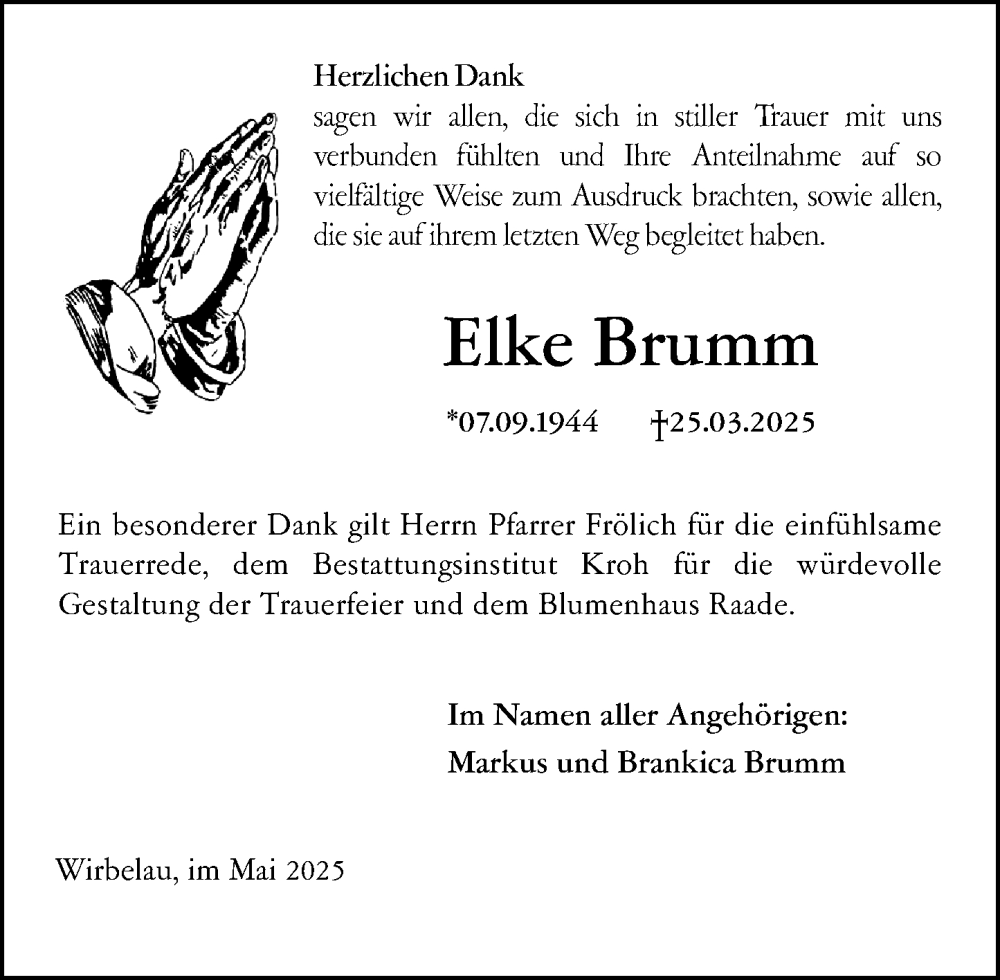 Herzlichen Dank
sagen wir allen, die sich in stiller Trauer mit uns verbunden fühlten und Ihre Anteilnahme auf so vielfältige Weise zum Ausdruck brachten, sowie allen, die sie auf ihrem letzten Weg begleitet haben.

Elke Brumm

*07.09.1944 †25.03.2025

Ein besonderer Dank gilt Herrn Pfarrer Frölich für die einfühlsame Trauerrede, dem Bestattungsinstitut Kroh für die würdevolle Gestaltung der Trauerfeier und dem Blumenhaus Raade.

Im Namen aller Angehörigen:
Markus und Brankica Brumm

Wirbelau, im Mai 2025